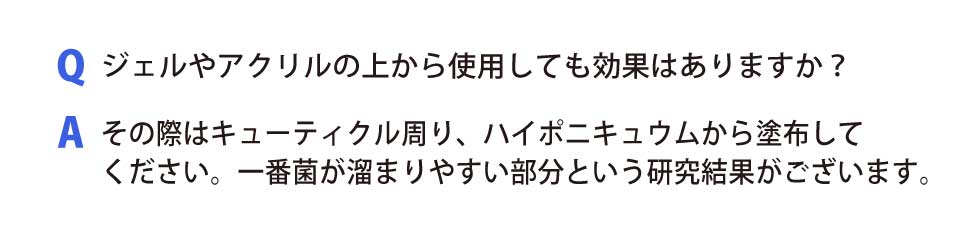 Q ジェルやアクリルの上から使用しても効果はありますか？

A その際はキューティクル周り、ハイポニキュウムから塗布してください。一番菌が溜まりやすい部分という研究結果がございます。